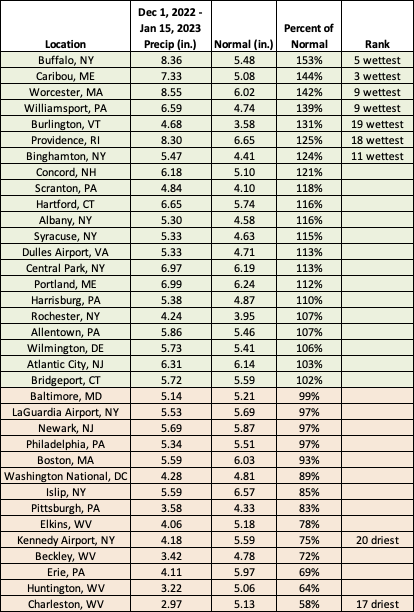 | Location | Dec 1, 2022 - Jan 15, 2023 Precip (in.) | Normal (in.) | Percent of Normal | Rank |
|---|---|---|---|---|
| Buffalo, NY | 8.36 | 5.48 | 153% | 5 wettest |
| Caribou, ME | 7.33 | 5.08 | 144% | 3 wettest |
| Worcester, MA | 8.55 | 6.02 | 142% | 9 wettest |
| Williamsport, PA | 6.59 | 4.74 | 139% | 9 wettest |
| Burlington, VT | 4.68 | 3.58 | 131% | 19 wettest |
| Providence, RI | 8.30 | 6.65 | 125% | 18 wettest |
| Binghamton, NY | 5.47 | 4.41 | 124% | 11 wettest |
| Concord, NH | 6.18 | 5.10 | 121% | |
| Scranton, PA | 4.84 | 4.10 | 118% | |
| Hartford, CT | 6.65 | 5.74 | 116% | |
| Albany, NY | 5.30 | 4.58 | 116% | |
| Syracuse, NY | 5.33 | 4.63 | 115% | |
| Dulles Airport, VA | 5.33 | 4.71 | 113% | |
| Central Park, NY | 6.97 | 6.19 | 113% | |
| Portland, ME | 6.99 | 6.24 | 112% | |
| Harrisburg, PA | 5.38 | 4.87 | 110% | |
| Rochester, NY | 4.24 | 3.95 | 107% | |
| Allentown, PA | 5.86 | 5.46 | 107% | |
| Wilmington, DE | 5.73 | 5.41 | 106% | |
| Atlantic City, NJ | 6.31 | 6.14 | 103% | |
| Bridgeport, CT | 5.72 | 5.59 | 102% | |
| Baltimore, MD | 5.14 | 5.21 | 99% | |
| LaGuardia Airport, NY | 5.53 | 5.69 | 97% | |
| Newark, NJ | 5.69 | 5.87 | 97% | |
| Philadelphia, PA | 5.34 | 5.51 | 97% | |
| Boston, MA | 5.59 | 6.03 | 93% | |
| Washington National, DC | 4.28 | 4.81 | 89% | |
| Islip, NY | 5.59 | 6.57 | 85% | |
| Pittsburgh, PA | 3.58 | 4.33 | 83% | |
| Elkins, WV | 4.06 | 5.18 | 78% | |
| Kennedy Airport, NY | 4.18 | 5.59 | 75% | 20 driest |
| Beckley, WV | 3.42 | 4.78 | 72% | |
| Erie, PA | 4.11 | 5.97 | 69% | |
| Huntington, WV | 3.22 | 5.06 | 64% | |
| Charleston, WV | 2.97 | 5.13 | 58% | 17 driest |